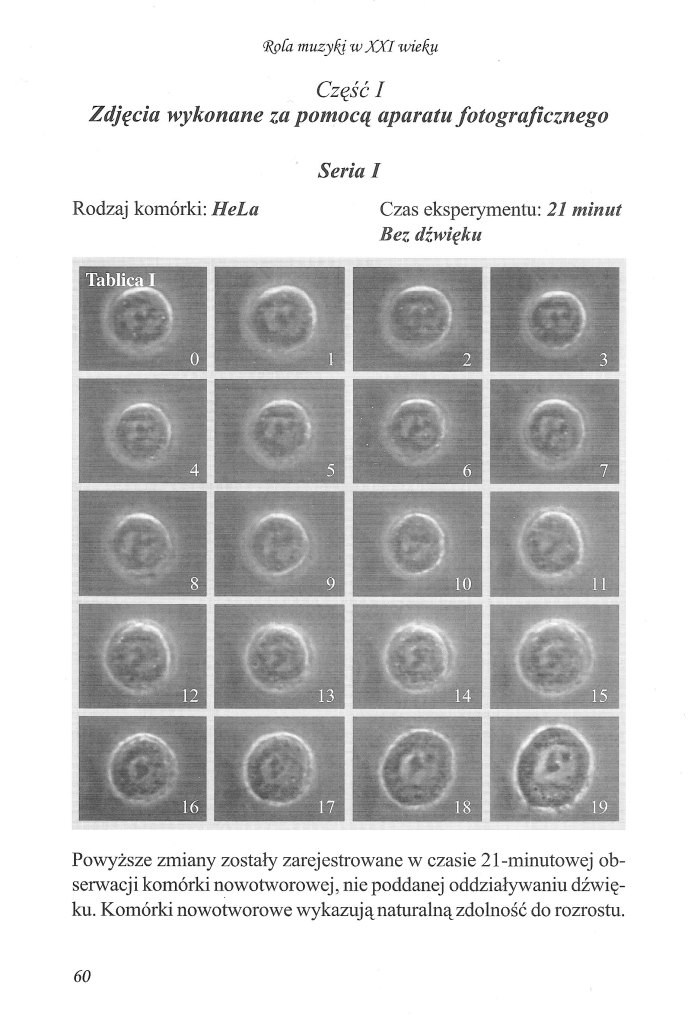 Rola muzyki w XXI wieku

Część I
Zdjęcia wykonane za pomocą aparatu fotograficznego

Seria I

Rodzaj komórki: HeLa

Czas eksperymentu: 21 minut
Bez dźwięku

Tablica I

0 1 2 3
4 5 6 7
8 9 10 11
12 13 14 15
16 17 18 19

Powyższe zmiany zostały zarejestrowane w czasie 21-minutowej obserwacji komórki nowotworowej, nie poddanej oddziaływaniu dźwięku. Komórki nowotworowe wykazują naturalną zdolność do rozrostu.

60